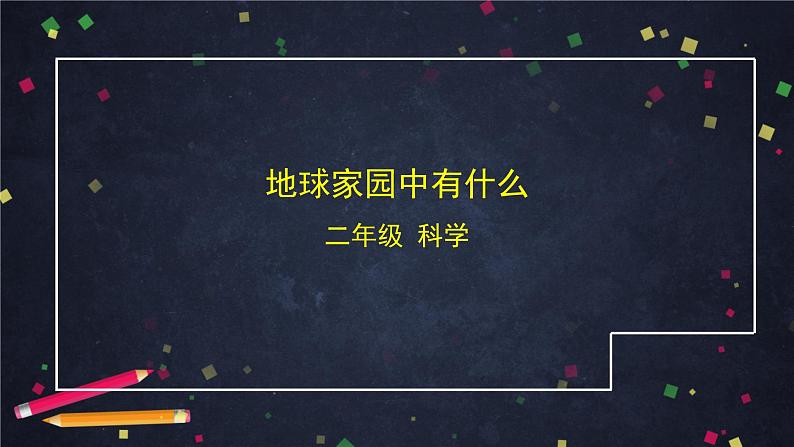 地球家园中有什么

二年级 科学